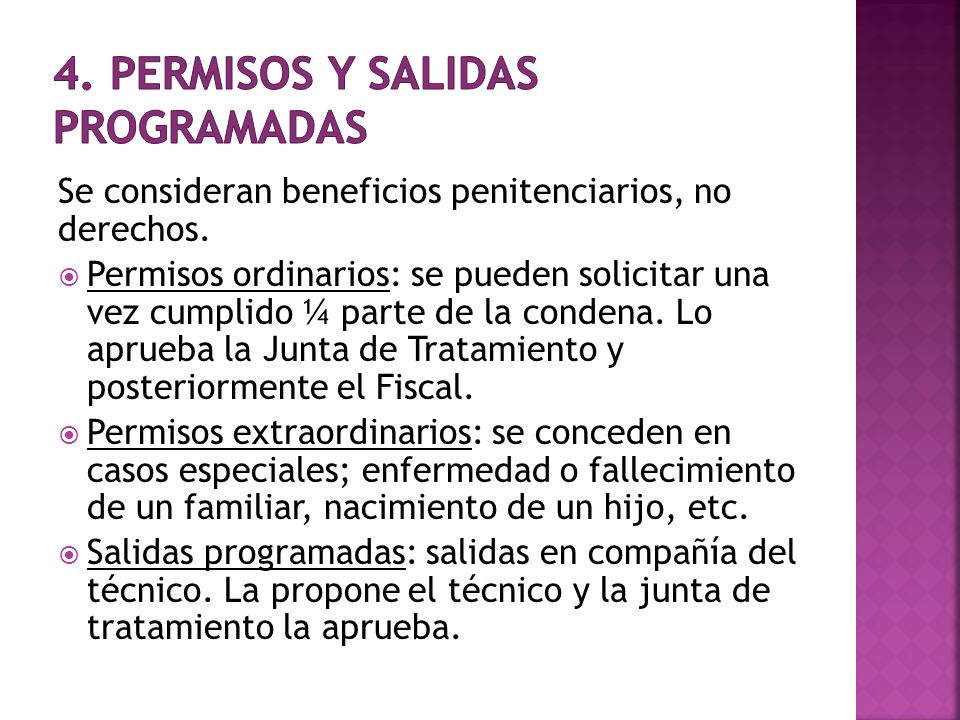 4. PERMISOS Y SALIDAS PROGRAMADAS

Se consideran beneficios penitenciarios, no derechos.

Permisos ordinarios: se pueden solicitar una vez cumplido ¼ parte de la condena. Lo aprueba la Junta de Tratamiento y posteriormente el Fiscal.

Permisos extraordinarios: se conceden en casos especiales; enfermedad o fallecimiento de un familiar, nacimiento de un hijo, etc.

Salidas programadas: salidas en compañía del técnico. La propone el técnico y la junta de tratamiento la aprueba.